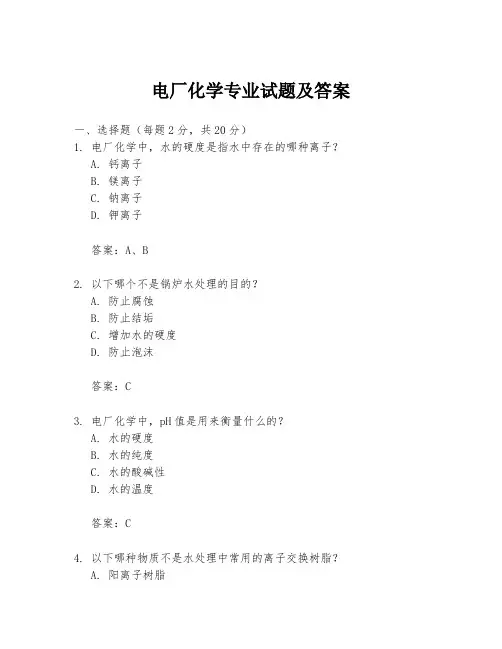 电厂化学专业试题及答案

一、选择题（每题 2 分，共 20 分）

1. 电厂化学中，水的硬度是指水中存在的哪种离子？
A. 钙离子
B. 镁离子
C. 钠离子
D. 钾离子

答案：A、B

2. 以下哪个不是锅炉水处理的目的？
A. 防止腐蚀
B. 防止结垢
C. 增加水的硬度
D. 防止泡沫

答案：C

3. 电厂化学中，pH 值是用来衡量什么的？
A. 水的硬度
B. 水的纯度
C. 水的酸碱性
D. 水的温度

答案：C

4. 以下哪种物质不是水处理中常用的离子交换树脂？
A. 阳离子树脂